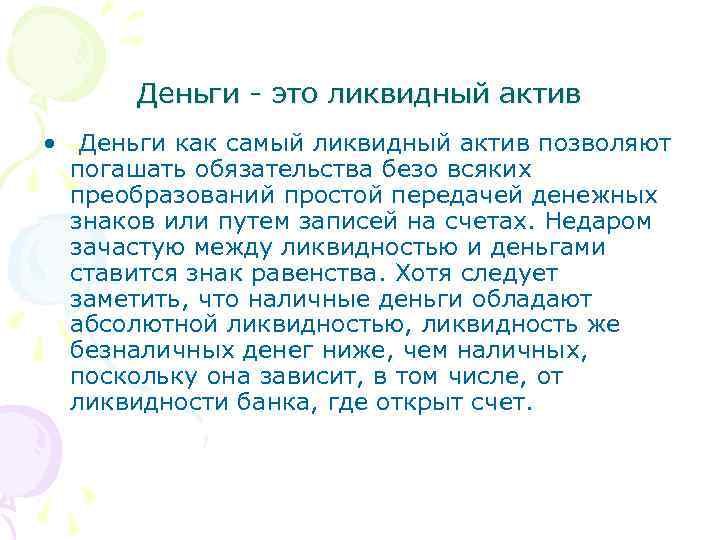 Деньги - это ликвидный актив

• Деньги как самый ликвидный актив позволяют погашать обязательства безо всяких преобразований простой передачей денежных знаков или путем записей на счетах. Недаром зачастую между ликвидностью и деньгами ставится знак равенства. Хотя следует заметить, что наличные деньги обладают абсолютной ликвидностью, ликвидность же безналичных денег ниже, чем наличных, поскольку она зависит, в том числе, от ликвидности банка, где открыт счет.